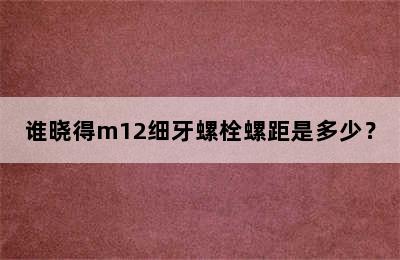 谁晓得m12细牙螺栓螺距是多少？